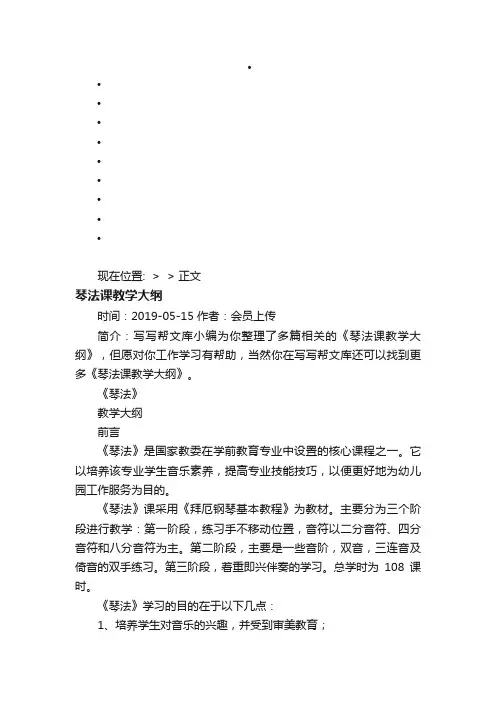 •
•
•
•
•
•
•
•
•
•

现在位置: > > 正文

琴法课教学大纲

时间：2019-05-15 作者：会员上传

简介：写写帮文库小编为你整理了多篇相关的《琴法课教学大纲》，但愿对你工作学习有帮助，当然你在写写帮文库还可以找到更多《琴法课教学大纲》。

《琴法》

教学大纲

前言

《琴法》是国家教委在学前教育专业中设置的核心课程之一。它以培养该专业学生音乐素养，提高专业技能技巧，以便更好地为幼儿园工作服务为目的。

《琴法》课采用《拜厄钢琴基本教程》为教材。主要分为三个阶段进行教学：第一阶段，练习手不移动位置，音符以二分音符、四分音符和八分音符为主。第二阶段，主要是一些音阶，双音，三连音及倚音的双手练习。第三阶段，着重即兴伴奏的学习。总学时为 108 课时。

《琴法》学习的目的在于以下几点：

1、培养学生对音乐的兴趣，并受到审美教育；